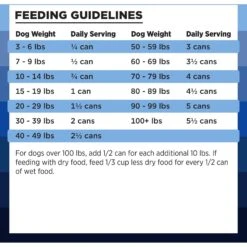 FEEDING GUIDELINES

| Dog Weight | Daily Serving | Dog Weight | Daily Serving |
|---|---|---|---|
| 3 - 6 lbs | ¼ can | 50 - 59 lbs | 3 cans |
| 7 - 9 lbs | ½ can | 60 - 69 lbs | 3½ cans |
| 10 - 14 lbs | ¾ can | 70 - 79 lbs | 4 cans |
| 15 - 19 lbs | 1 can | 80 - 89 lbs | 4½ cans |
| 20 - 29 lbs | 1½ cans | 90 - 99 lbs | 5 cans |
| 30 - 39 lbs | 2 cans | 100+ lbs | 5½ cans |
| 40 - 49 lbs | 2½ cans | | |

For dogs over 100 lbs, add 1/2 can for each additional 10 lbs. If feeding with dry food, feed 1/3 cup less dry food for every 1/2 can of wet food.